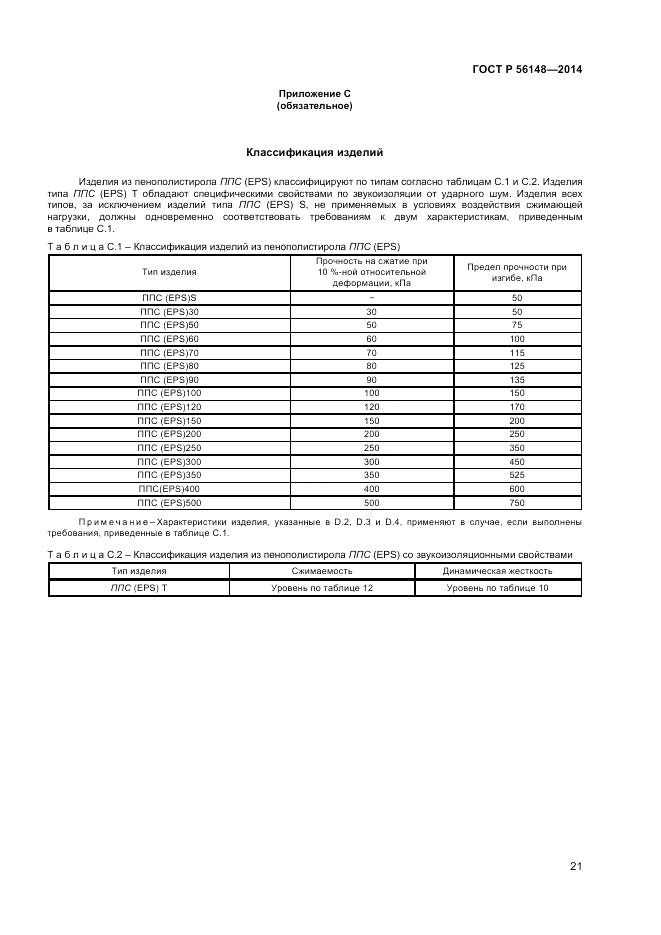 ГОСТ Р 56148—2014

Приложение С
(обязательное)

Классификация изделий

Изделия из пенополистирола ППС (EPS) классифицируют по типам согласно таблицам С.1 и С.2. Изделия типа ППС (EPS) T обладают специфическими свойствами по звукоизоляции от ударного шум. Изделия всех типов, за исключением изделий типа ППС (EPS) S, не применяемых в условиях воздействия сжимающей нагрузки, должны одновременно соответствовать требованиям к двум характеристикам, приведенным в таблице С.1.

Т а б л и ц а С.1 – Классификация изделий из пенополистирола ППС (EPS)

| Тип изделия | Прочность на сжатие при 10 %-ной относительной деформации, кПа | Предел прочности при изгибе, кПа |
|---|---|---|
| ППС (EPS)S | – | 50 |
| ППС (EPS)30 | 30 | 50 |
| ППС (EPS)50 | 50 | 75 |
| ППС (EPS)60 | 60 | 100 |
| ППС (EPS)70 | 70 | 115 |
| ППС (EPS)80 | 80 | 125 |
| ППС (EPS)90 | 90 | 135 |
| ППС (EPS)100 | 100 | 150 |
| ППС (EPS)120 | 120 | 170 |
| ППС (EPS)150 | 150 | 200 |
| ППС (EPS)200 | 200 | 250 |
| ППС (EPS)250 | 250 | 350 |
| ППС (EPS)300 | 300 | 450 |
| ППС (EPS)350 | 350 | 525 |
| ППС(EPS)400 | 400 | 600 |
| ППС (EPS)500 | 500 | 750 |

П р и м е ч а н и е – Характеристики изделия, указанные в D.2, D.3 и D.4, применяют в случае, если выполнены требования, приведенные в таблице С.1.

Т а б л и ц а С.2 – Классификация изделия из пенополистирола ППС (EPS) со звукоизоляционными свойствами

| Тип изделия | Сжимаемость | Динамическая жесткость |
|---|---|---|
| ППС (EPS) T | Уровень по таблице 12 | Уровень по таблице 10 |

21